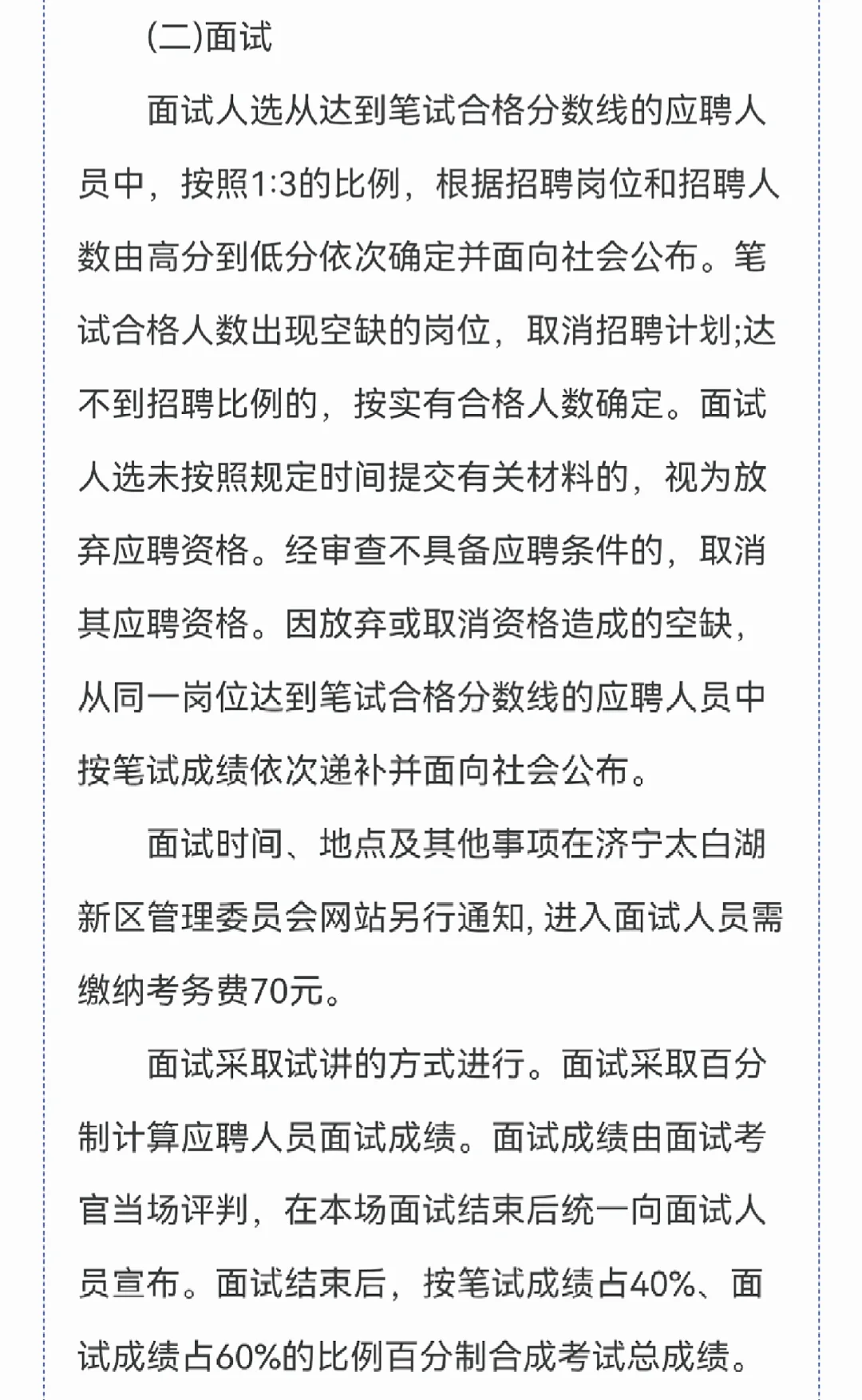 (二)面试

面试人选从达到笔试合格分数线的应聘人员中，按照1:3的比例，根据招聘岗位和招聘人数由高分到低分依次确定并面向社会公布。笔试合格人数出现空缺的岗位，取消招聘计划;达不到招聘比例的，按实有合格人数确定。面试人选未按照规定时间提交有关材料的，视为放弃应聘资格。经审查不具备应聘条件的，取消其应聘资格。因放弃或取消资格造成的空缺，从同一岗位达到笔试合格分数线的应聘人员中按笔试成绩依次递补并面向社会公布。

面试时间、地点及其他事项在济宁太白湖新区管理委员会网站另行通知,进入面试人员需缴纳考务费70元。

面试采取试讲的方式进行。面试采取百分制计算应聘人员面试成绩。面试成绩由面试考官当场评判，在本场面试结束后统一向面试人员宣布。面试结束后，按笔试成绩占40%、面试成绩占60%的比例百分制合成考试总成绩。